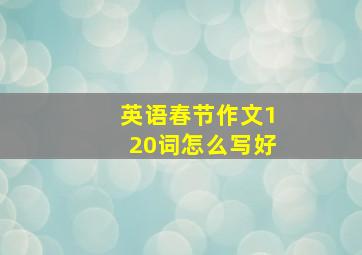 英语春节作文120词怎么写好